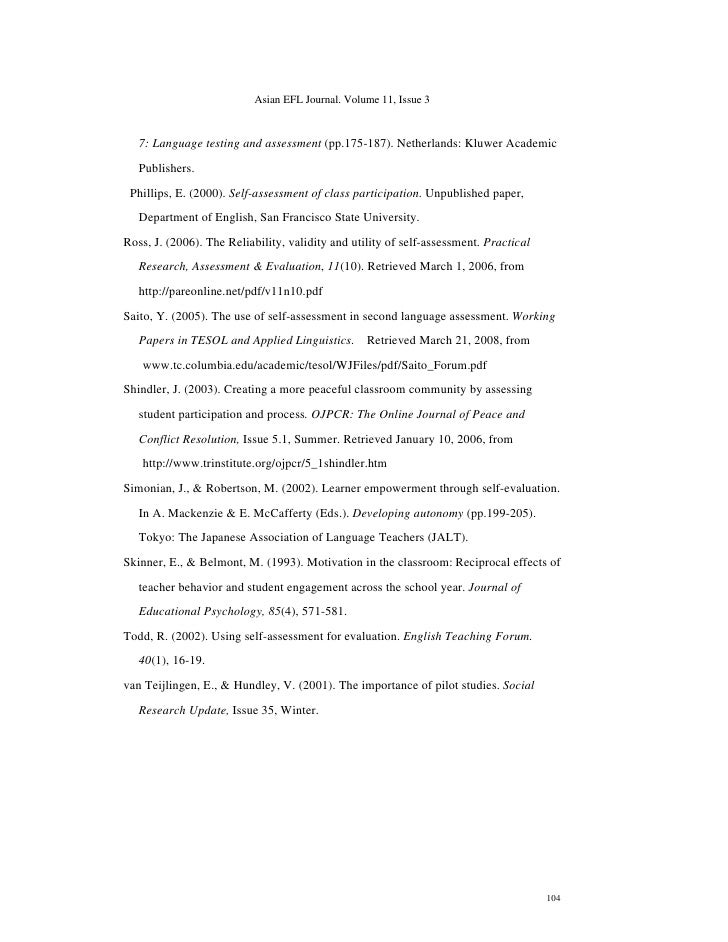 Asian EFL Journal. Volume 11, Issue 3

7: Language testing and assessment (pp.175-187). Netherlands: Kluwer Academic Publishers.

Phillips, E. (2000). Self-assessment of class participation. Unpublished paper, Department of English, San Francisco State University.

Ross, J. (2006). The Reliability, validity and utility of self-assessment. Practical Research, Assessment & Evaluation, 11(10). Retrieved March 1, 2006, from http://pareonline.net/pdf/v11n10.pdf

Saito, Y. (2005). The use of self-assessment in second language assessment. Working Papers in TESOL and Applied Linguistics. Retrieved March 21, 2008, from www.tc.columbia.edu/academic/tesol/WJFiles/pdf/Saito_Forum.pdf

Shindler, J. (2003). Creating a more peaceful classroom community by assessing student participation and process. OJPCR: The Online Journal of Peace and Conflict Resolution, Issue 5.1, Summer. Retrieved January 10, 2006, from http://www.trinstitute.org/ojpcr/5_1shindler.htm

Simonian, J., & Robertson, M. (2002). Learner empowerment through self-evaluation. In A. Mackenzie & E. McCafferty (Eds.). Developing autonomy (pp.199-205). Tokyo: The Japanese Association of Language Teachers (JALT).

Skinner, E., & Belmont, M. (1993). Motivation in the classroom: Reciprocal effects of teacher behavior and student engagement across the school year. Journal of Educational Psychology, 85(4), 571-581.

Todd, R. (2002). Using self-assessment for evaluation. English Teaching Forum. 40(1), 16-19.

van Teijlingen, E., & Hundley, V. (2001). The importance of pilot studies. Social Research Update, Issue 35, Winter.

104